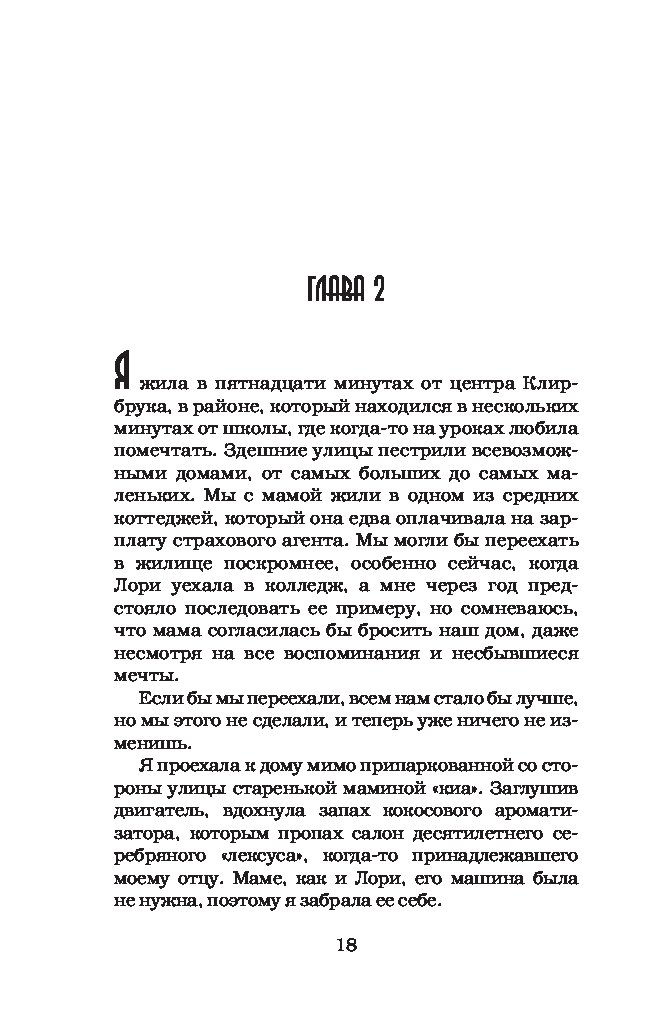 ГЛАВА 2

Я жила в пятнадцати минутах от центра Клирбрука, в районе, который находился в нескольких минутах от школы, где когда-то на уроках любила помечтать. Здешние улицы пестрили всевозможными домами, от самых больших до самых маленьких. Мы с мамой жили в одном из средних коттеджей, который она едва оплачивала на зарплату страхового агента. Мы могли бы переехать в жилище поскромнее, особенно сейчас, когда Лори уехала в колледж, а мне через год предстояло последовать ее примеру, но сомневаюсь, что мама согласилась бы бросить наш дом, даже несмотря на все воспоминания и несбывшиеся мечты.

Если бы мы переехали, всем нам стало бы лучше, но мы этого не сделали, и теперь уже ничего не изменишь.

Я проехала к дому мимо припаркованной со стороны улицы старенькой маминой «киа». Заглушив двигатель, вдохнула запах кокосового ароматизатора, которым пропах салон десятилетнего серебряного «лексуса», когда-то принадлежавшего моему отцу. Маме, как и Лори, его машина была не нужна, поэтому я забрала ее себе.

18